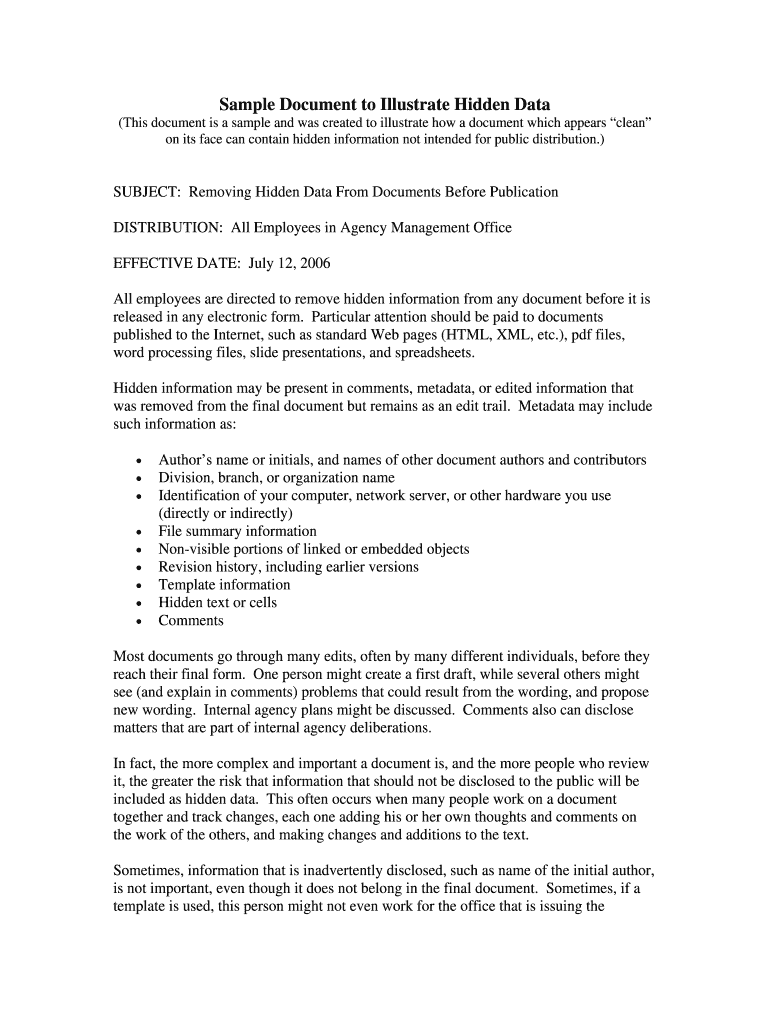 Sample Document to Illustrate Hidden Data
(This document is a sample and was created to illustrate how a document which appears “clean” on its face can contain hidden information not intended for public distribution.)

SUBJECT: Removing Hidden Data From Documents Before Publication

DISTRIBUTION: All Employees in Agency Management Office

EFFECTIVE DATE: July 12, 2006

All employees are directed to remove hidden information from any document before it is released in any electronic form. Particular attention should be paid to documents published to the Internet, such as standard Web pages (HTML, XML, etc.), pdf files, word processing files, slide presentations, and spreadsheets.

Hidden information may be present in comments, metadata, or edited information that was removed from the final document but remains as an edit trail. Metadata may include such information as:

• Author’s name or initials, and names of other document authors and contributors
• Division, branch, or organization name
• Identification of your computer, network server, or other hardware you use (directly or indirectly)
• File summary information
• Non-visible portions of linked or embedded objects
• Revision history, including earlier versions
• Template information
• Hidden text or cells
• Comments

Most documents go through many edits, often by many different individuals, before they reach their final form. One person might create a first draft, while several others might see (and explain in comments) problems that could result from the wording, and propose new wording. Internal agency plans might be discussed. Comments also can disclose matters that are part of internal agency deliberations.

In fact, the more complex and important a document is, and the more people who review it, the greater the risk that information that should not be disclosed to the public will be included as hidden data. This often occurs when many people work on a document together and track changes, each one adding his or her own thoughts and comments on the work of the others, and making changes and additions to the text.

Sometimes, information that is inadvertently disclosed, such as name of the initial author, is not important, even though it does not belong in the final document. Sometimes, if a template is used, this person might not even work for the office that is issuing the